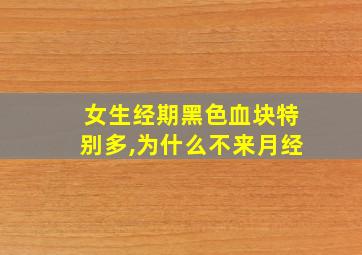 女生经期黑色血块特别多,为什么不来月经